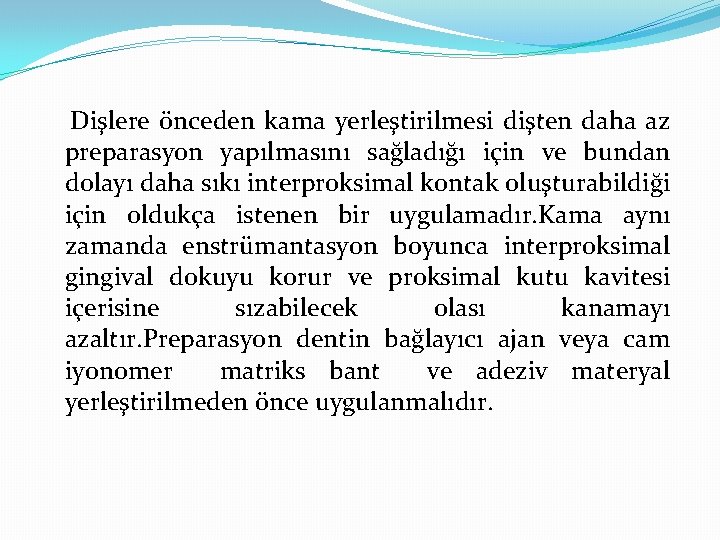 Dişlere önceden kama yerleştirilmesi dişten daha az preparasyon yapılmasını sağladığı için ve bundan dolayı daha sıkı interproksimal kontak oluşturabildiği için oldukça istenen bir uygulamadır.Kama aynı zamanda enstrümantasyon boyunca interproksimal gingival dokuyu korur ve proksimal kutu kavitesi içerisine sızabilecek olası kanamayı azaltır.Preparasyon dentin bağlayıcı ajan veya cam iyonomer matriks bant ve adeziv materyal yerleştirilmeden önce uygulanmalıdır.